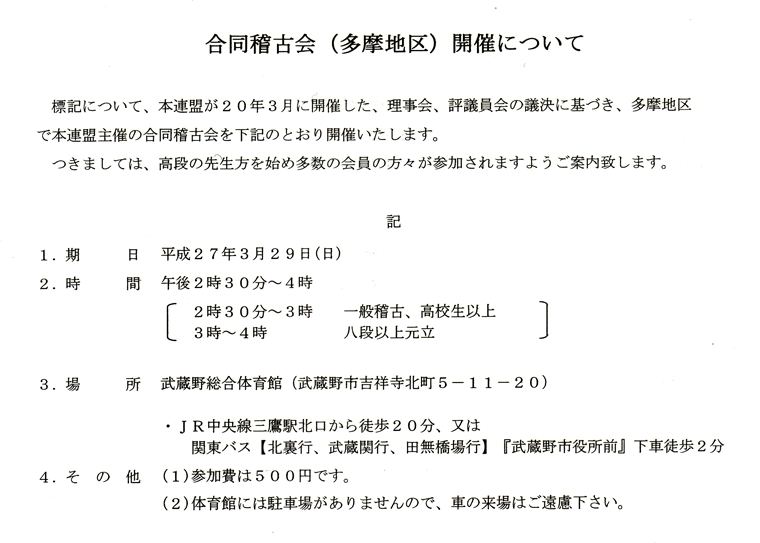 合同稽古会（多摩地区）開催について

標記について、本連盟が２０年３月に開催した、理事会、評議員会の議決に基づき、多摩地区で本連盟主催の合同稽古会を下記のとおり開催いたします。

つきましては、高段の先生方を始め多数の会員の方々が参加されますようご案内致します。

記

１．期　　日　平成２７年３月２９日（日）

２．時　　間　午後２時３０分～４時

２時３０分～３時　一般稽古、高校生以上
３時～４時　八段以上元立

３．場　　所　武蔵野総合体育館（武蔵野市吉祥寺北町５－１１－２０）

・ＪＲ中央線三鷹駅北口から徒歩２０分、又は
関東バス【北裏行、武蔵関行、田無橋場行】『武蔵野市役所前』下車徒歩２分

４．そ　の　他　（１）参加費は５００円です。

（２）体育館には駐車場がありませんので、車の来場はご遠慮下さい。